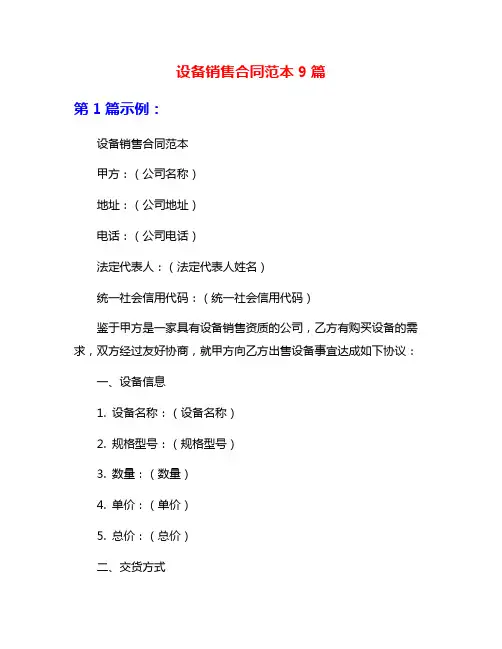 设备销售合同范本 9 篇

第 1 篇示例：

设备销售合同范本

甲方：（公司名称）

地址：（公司地址）

电话：（公司电话）

法定代表人：（法定代表人姓名）

统一社会信用代码：（统一社会信用代码）

鉴于甲方是一家具有设备销售资质的公司，乙方有购买设备的需求，双方经过友好协商，就甲方向乙方出售设备事宜达成如下协议：

一、设备信息

1. 设备名称：（设备名称）

2. 规格型号：（规格型号）

3. 数量：（数量）

4. 单价：（单价）

5. 总价：（总价）

二、交货方式